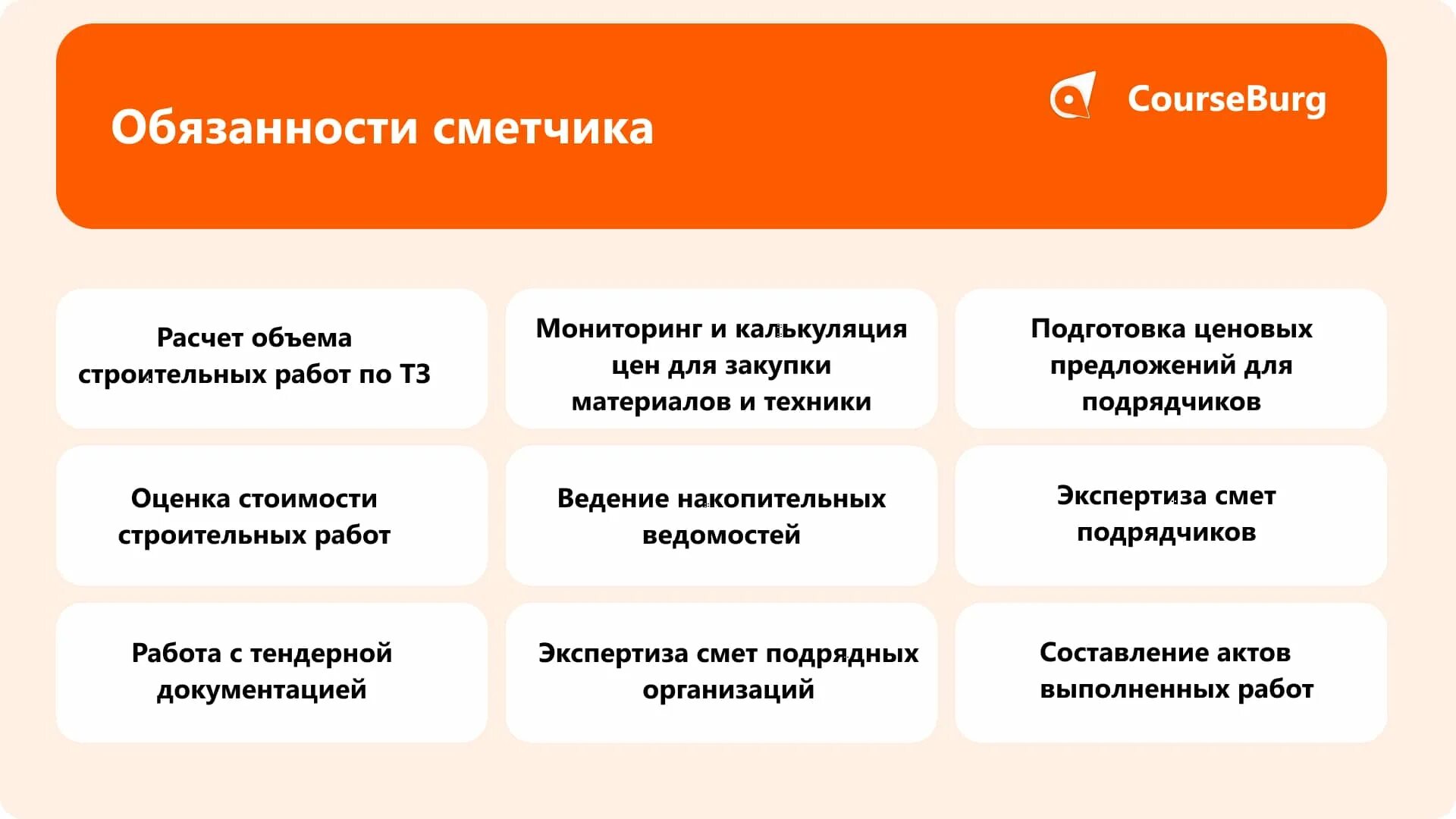 Обязанности сметчика

CourseBurg

Расчет объема строительных работ по ТЗ

Мониторинг и калькуляция цен для закупки материалов и техники

Подготовка ценовых предложений для подрядчиков

Оценка стоимости строительных работ

Ведение накопительных ведомостей

Экспертиза смет подрядчиков

Работа с тендерной документацией

Экспертиза смет подрядных организаций

Составление актов выполненных работ